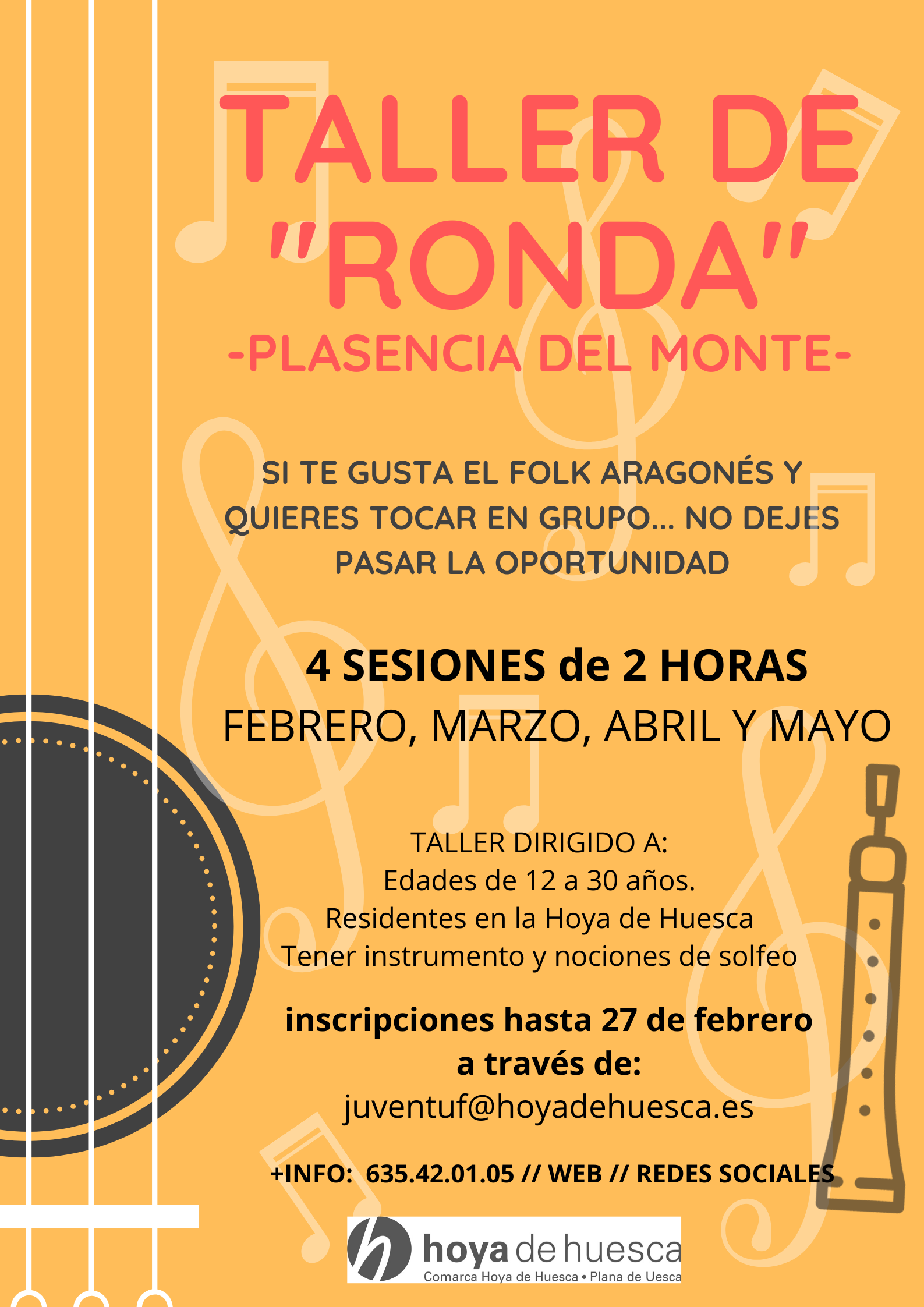 TALLER DE "RONDA"
-PLASENCIA DEL MONTE-

SI TE GUSTA EL FOLK ARAGONÉS Y QUIERES TOCAR EN GRUPO... NO DEJES PASAR LA OPORTUNIDAD

4 SESIONES de 2 HORAS
FEBRERO, MARZO, ABRIL Y MAYO

TALLER DIRIGIDO A:
Edades de 12 a 30 años.
Residentes en la Hoya de Huesca
Tener instrumento y nociones de solfeo

inscripciones hasta 27 de febrero a través de:
juventuf@hoyadehuesca.es

+INFO: 635.42.01.05 // WEB // REDES SOCIALES

h hoya de huesca
Comarca Hoya de Huesca • Plana de Uesca